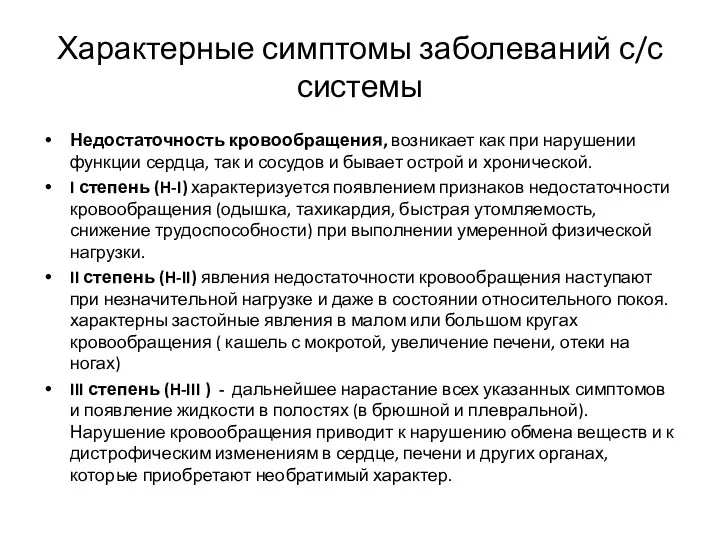 Характерные симптомы заболеваний с/с системы

• Недостаточность кровообращения, возникает как при нарушении функции сердца, так и сосудов и бывает острой и хронической.
• I степень (Н-I) характеризуется появлением признаков недостаточности кровообращения (одышка, тахикардия, быстрая утомляемость, снижение трудоспособности) при выполнении умеренной физической нагрузки.
• II степень (Н-II) явления недостаточности кровообращения наступают при незначительной нагрузке и даже в состоянии относительного покоя. характерны застойные явления в малом или большом кругах кровообращения ( кашель с мокротой, увеличение печени, отеки на ногах)
• III степень (Н-III ) - дальнейшее нарастание всех указанных симптомов и появление жидкости в полостях (в брюшной и плевральной). Нарушение кровообращения приводит к нарушению обмена веществ и к дистрофическим изменениям в сердце, печени и других органах, которые приобретают необратимый характер.